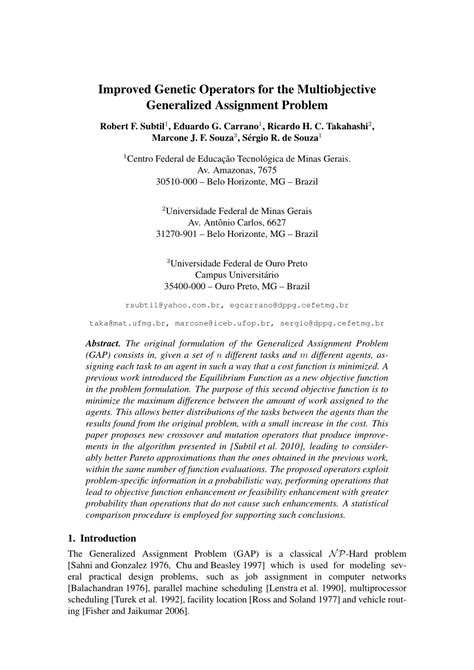 Improved Genetic Operators for the Multiobjective Generalized Assignment Problem

Robert F. Subtil$^1$, Eduardo G. Carrano$^1$, Ricardo H. C. Takahashi$^2$, Marcone J. F. Souza$^3$, Sérgio R. de Souza$^1$

$^1$Centro Federal de Educação Tecnológica de Minas Gerais.
Av. Amazonas, 7675
30510-000 – Belo Horizonte, MG – Brazil

$^2$Universidade Federal de Minas Gerais
Av. Antônio Carlos, 6627
31270-901 – Belo Horizonte, MG – Brazil

$^3$Universidade Federal de Ouro Preto
Campus Universitário
35400-000 – Ouro Preto, MG – Brazil

rsubtil@yahoo.com.br, egcarrano@dppg.cefetmg.br

taka@mat.ufmg.br, marcone@iceb.ufop.br, sergio@dppg.cefetmg.br

Abstract. The original formulation of the Generalized Assignment Problem (GAP) consists in, given a set of $n$ different tasks and $m$ different agents, assigning each task to an agent in such a way that a cost function is minimized. A previous work introduced the Equilibrium Function as a new objective function in the problem formulation. The purpose of this second objective function is to minimize the maximum difference between the amount of work assigned to the agents. This allows better distributions of the tasks between the agents than the results found from the original problem, with a small increase in the cost. This paper proposes new crossover and mutation operators that produce improvements in the algorithm presented in [Subtil et al. 2010], leading to considerably better Pareto approximations than the ones obtained in the previous work, within the same number of function evaluations. The proposed operators exploit problem-specific information in a probabilistic way, performing operations that lead to objective function enhancement or feasibility enhancement with greater probability than operations that do not cause such enhancements. A statistical comparison procedure is employed for supporting such conclusions.

1. Introduction

The Generalized Assignment Problem (GAP) is a classical $\mathcal{NP}$-Hard problem [Sahni and Gonzalez 1976, Chu and Beasley 1997] which is used for modeling several practical design problems, such as job assignment in computer networks [Balachandran 1976], parallel machine scheduling [Lenstra et al. 1990], multiprocessor scheduling [Turek et al. 1992], facility location [Ross and Soland 1977] and vehicle routing [Fisher and Jaikumar 2006].